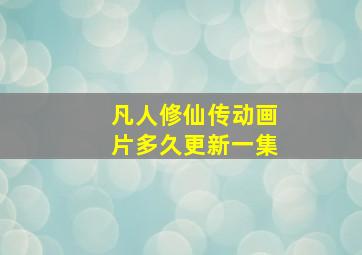 凡人修仙传动画片多久更新一集